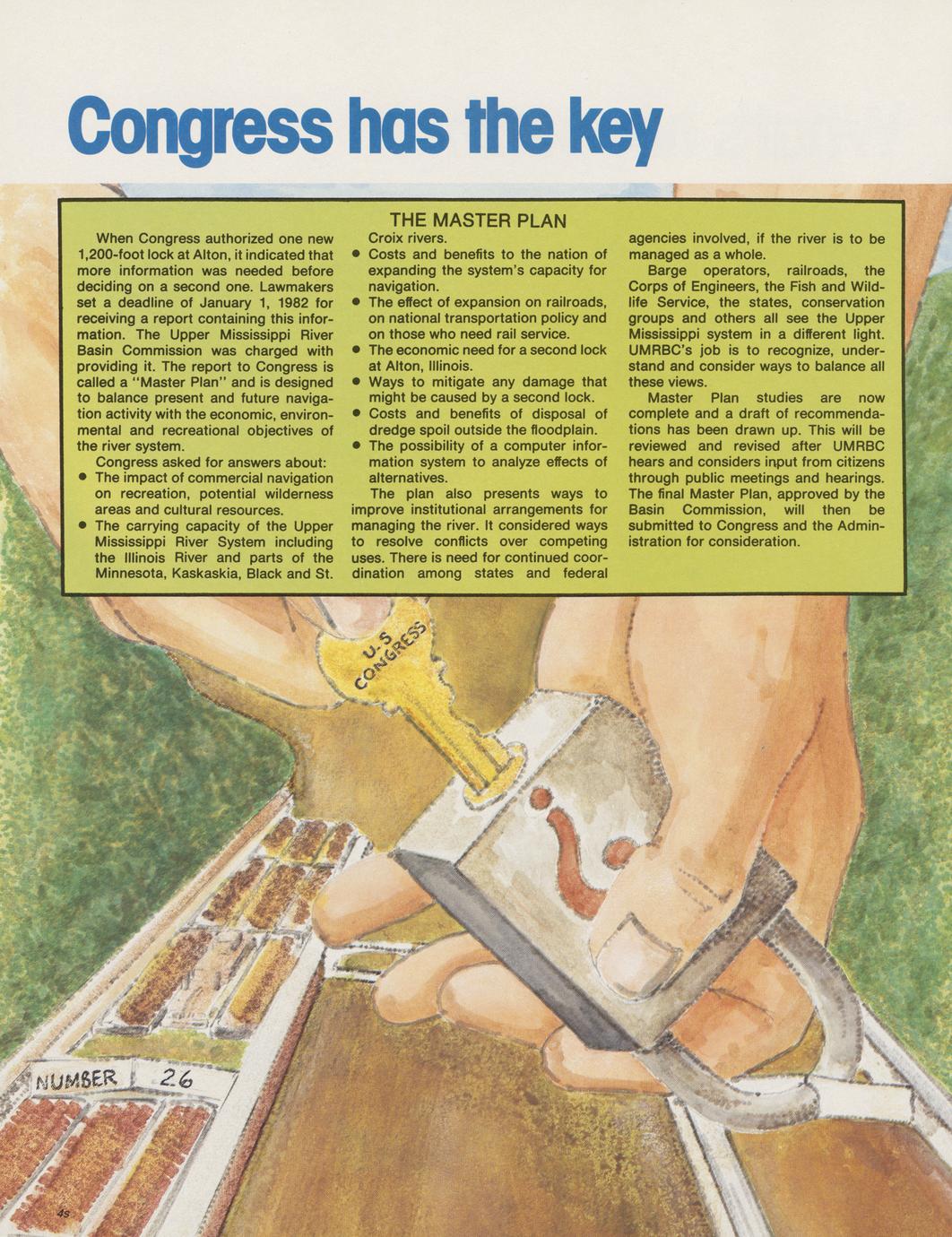 Congress has the key

THE MASTER PLAN

When Congress authorized one new 1,200-foot lock at Alton, it indicated that more information was needed before deciding on a second one. Lawmakers set a deadline of January 1, 1982 for receiving a report containing this information. The Upper Mississippi River Basin Commission was charged with providing it. The report to Congress is called a "Master Plan" and is designed to balance present and future navigation activity with the economic, environmental and recreational objectives of the river system.

Congress asked for answers about:
• The impact of commercial navigation on recreation, potential wilderness areas and cultural resources.
• The carrying capacity of the Upper Mississippi River System including the Illinois River and parts of the Minnesota, Kaskaskia, Black and St. Croix rivers.
• Costs and benefits to the nation of expanding the system's capacity for navigation.
• The effect of expansion on railroads, on national transportation policy and on those who need rail service.
• The economic need for a second lock at Alton, Illinois.
• Ways to mitigate any damage that might be caused by a second lock.
• Costs and benefits of disposal of dredge spoil outside the floodplain.
• The possibility of a computer information system to analyze effects of alternatives.

The plan also presents ways to improve institutional arrangements for managing the river. It considered ways to resolve conflicts over competing uses. There is need for continued coordination among states and federal agencies involved, if the river is to be managed as a whole.

Barge operators, railroads, the Corps of Engineers, the Fish and Wildlife Service, the states, conservation groups and others all see the Upper Mississippi system in a different light. UMRBC's job is to recognize, understand and consider ways to balance all these views.

Master Plan studies are now complete and a draft of recommendations has been drawn up. This will be reviewed and revised after UMRBC hears and considers input from citizens through public meetings and hearings. The final Master Plan, approved by the Basin Commission, will then be submitted to Congress and the Administration for consideration.

U.S CONGRESS

NUMBER 26

4s